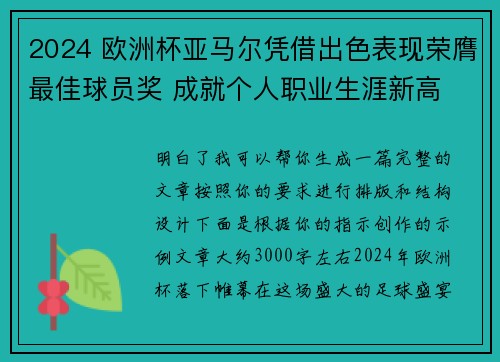 2024 欧洲杯亚马尔凭借出色表现荣膺最佳球员奖 成就个人职业生涯新高

明白了我可以帮你生成一篇完整的文章按照你的要求进行排版和结构设计下面是根据你的指示创作的示例文章大约3000字左右2024年欧洲杯落下帷幕在这场盛大的足球盛宴